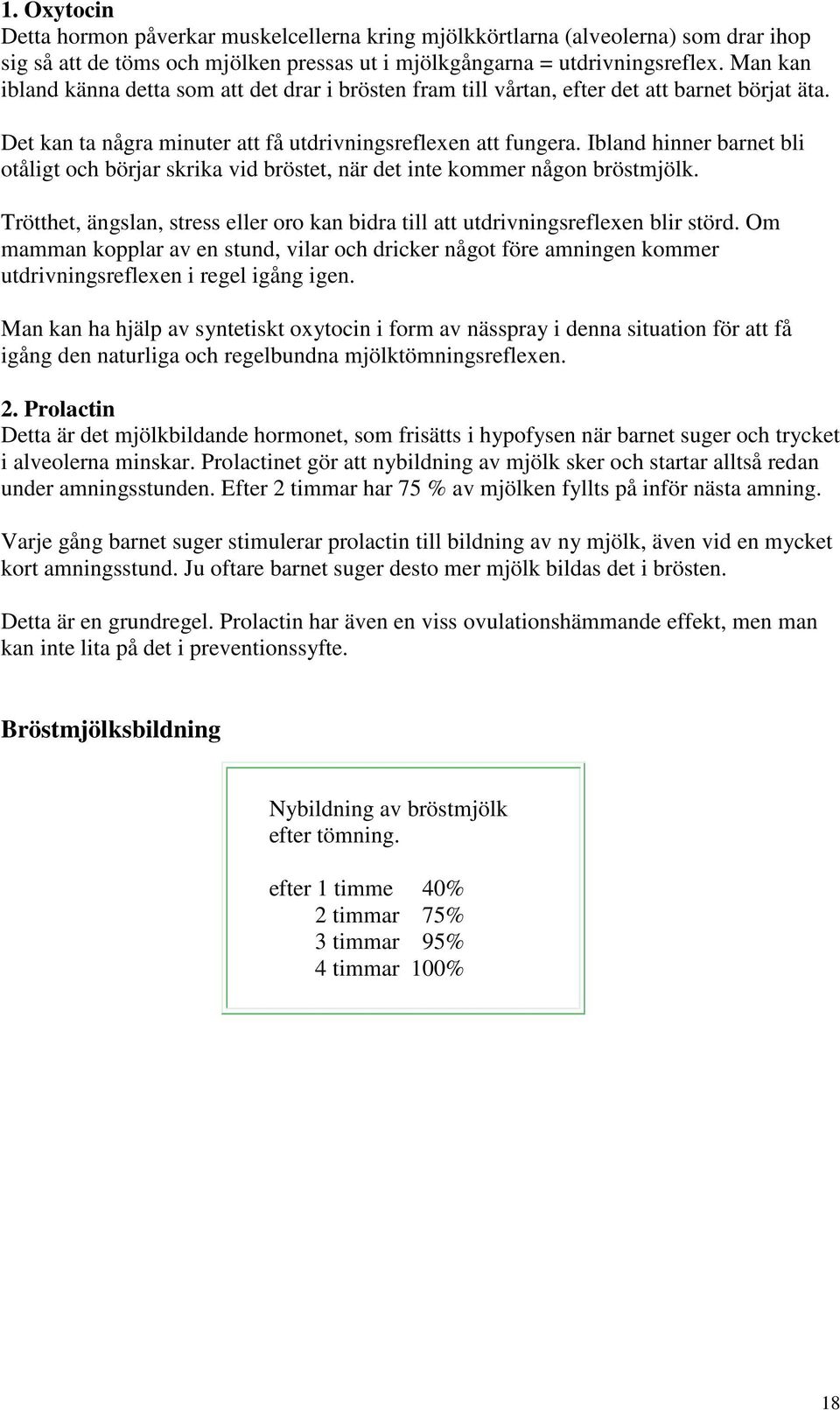 1. Oxytocin
Detta hormon påverkar muskelcellerna kring mjölkkörtlarna (alveolerna) som drar ihop sig så att de töms och mjölken pressas ut i mjölkgångarna = utdrivningsreflex. Man kan ibland känna detta som att det drar i brösten fram till vårtan, efter det att barnet börjat äta.

Det kan ta några minuter att få utdrivningsreflexen att fungera. Ibland hinner barnet bli otåligt och börjar skrika vid bröstet, när det inte kommer någon bröstmjölk.

Trötthet, ängslan, stress eller oro kan bidra till att utdrivningsreflexen blir störd. Om mamman kopplar av en stund, vilar och dricker något före amningen kommer utdrivningsreflexen i regel igång igen.

Man kan ha hjälp av syntetiskt oxytocin i form av nässpray i denna situation för att få igång den naturliga och regelbundna mjölktömningsreflexen.

2. Prolactin
Detta är det mjölkbildande hormonet, som frisätts i hypofysen när barnet suger och trycket i alveolerna minskar. Prolactinet gör att nybildning av mjölk sker och startar alltså redan under amningsstunden. Efter 2 timmar har 75 % av mjölken fyllts på inför nästa amning.

Varje gång barnet suger stimulerar prolactin till bildning av ny mjölk, även vid en mycket kort amningsstund. Ju oftare barnet suger desto mer mjölk bildas det i brösten.

Detta är en grundregel. Prolactin har även en viss ovulationshämmande effekt, men man kan inte lita på det i preventionssyfte.

Bröstmjölksbildning

Nybildning av bröstmjölk efter tömning.

efter 1 timme 40%
2 timmar 75%
3 timmar 95%
4 timmar 100%

18